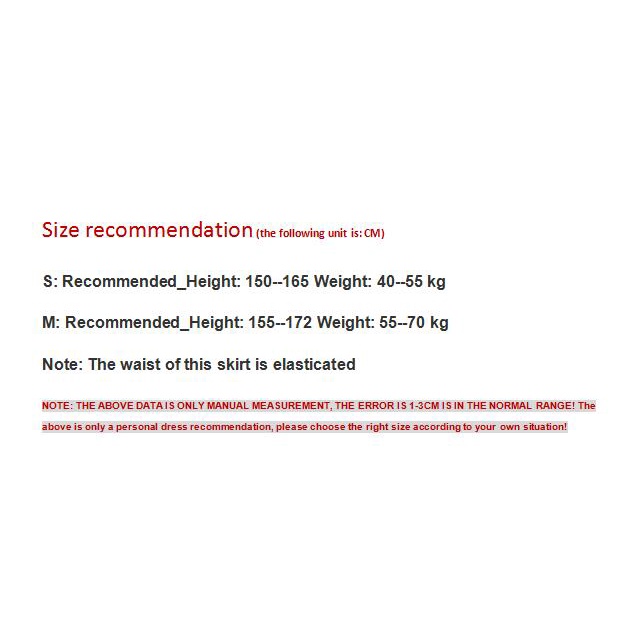 Size recommendation (the following unit is: CM)

S: Recommended_Height: 150--165 Weight: 40--55 kg

M: Recommended_Height: 155--172 Weight: 55--70 kg

Note: The waist of this skirt is elasticated

NOTE: THE ABOVE DATA IS ONLY MANUAL MEASUREMENT, THE ERROR IS 1-3CM IS IN THE NORMAL RANGE! The above is only a personal dress recommendation, please choose the right size according to your own situation!